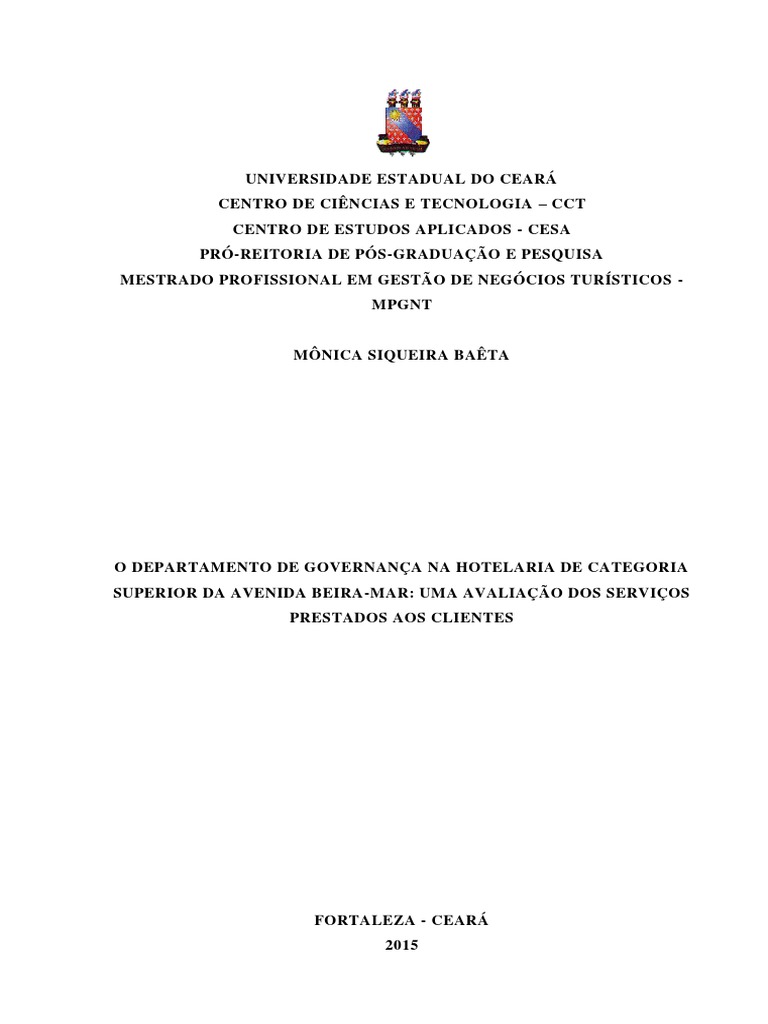 UNIVERSIDADE ESTADUAL DO CEARÁ
CENTRO DE CIÊNCIAS E TECNOLOGIA – CCT
CENTRO DE ESTUDOS APLICADOS - CESA
PRÓ-REITORIA DE PÓS-GRADUAÇÃO E PESQUISA
MESTRADO PROFISSIONAL EM GESTÃO DE NEGÓCIOS TURÍSTICOS - MPGNT

MÔNICA SIQUEIRA BAÊTA

O DEPARTAMENTO DE GOVERNANÇA NA HOTELARIA DE CATEGORIA SUPERIOR DA AVENIDA BEIRA-MAR: UMA AVALIAÇÃO DOS SERVIÇOS PRESTADOS AOS CLIENTES

FORTALEZA - CEARÁ
2015